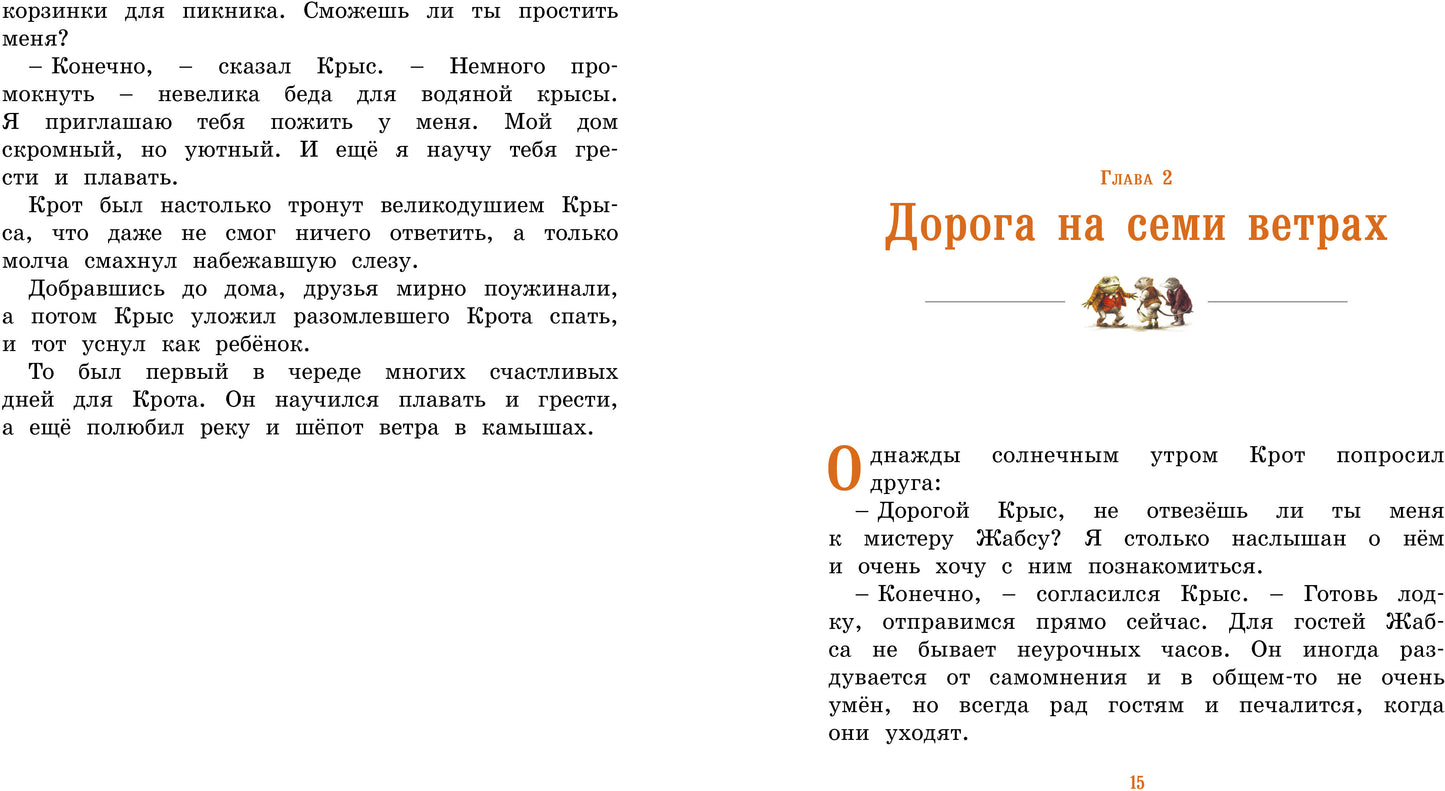 корзинки для пикника. Сможешь ли ты простить меня?

– Конечно, – сказал Крыс. – Немного промокнуть – невелика беда для водяной крысы. Я приглашаю тебя пожить у меня. Мой дом скромный, но уютный. И ещё я научу тебя грести и плавать.

Крот был настолько тронут великодушием Крыса, что даже не смог ничего ответить, а только молча смахнул набежавшую слезу.

Добравшись до дома, друзья мирно поужинали, а потом Крыс уложил разомлевшего Крота спать, и тот уснул как ребёнок.

То был первый в череде многих счастливых дней для Крота. Он научился плавать и грести, а ещё полюбил реку и шёпот ветра в камышах.

Глава 2

Дорога на семи ветрах

Однажды солнечным утром Крот попросил друга:

– Дорогой Крыс, не отвезёшь ли ты меня к мистеру Жабсу? Я столько наслышан о нём и очень хочу с ним познакомиться.

– Конечно, – согласился Крыс. – Готовь лодку, отправимся прямо сейчас. Для гостей Жабса не бывает неурочных часов. Он иногда раздувается от самомнения и в общем-то не очень умён, но всегда рад гостям и печалится, когда они уходят.

15